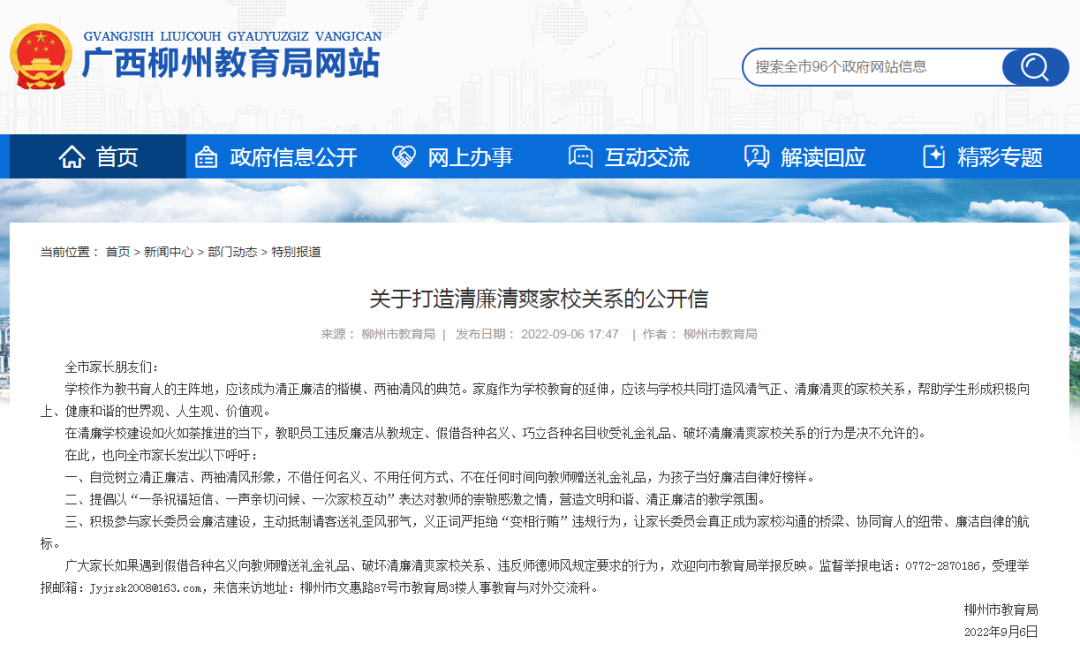 GVANGJSIH LIUJCOUH GYAUYUZGIZ VANGJCAN
广西柳州教育局网站

搜索全市96个政府网站信息

首页 政府信息公开 网上办事 互动交流 解读回应 精彩专题

当前位置： 首页 > 新闻中心 > 部门动态 > 特别报道

关于打造清廉清爽家校关系的公开信

来源： 柳州市教育局 | 发布日期： 2022-09-06 17:47 | 作者： 柳州市教育局

全市家长朋友们：

学校作为教书育人的主阵地，应该成为清正廉洁的楷模、两袖清风的典范。家庭作为学校教育的延伸，应该与学校共同打造风清气正、清廉清爽的家校关系，帮助学生形成积极向上、健康和谐的世界观、人生观、价值观。

在清廉学校建设如火如荼推进的当下，教职员工违反廉洁从教规定、假借各种名义、巧立各种名目收受礼金礼品、破坏清廉清爽家校关系的行为是决不允许的。

在此，也向全市家长发出以下呼吁：

一、自觉树立清正廉洁、两袖清风形象，不借任何名义、不用任何方式、不在任何时间向教师赠送礼金礼品，为孩子当好廉洁自律好榜样。

二、提倡以“一条祝福短信、一声亲切问候、一次家校互动”表达对教师的崇敬感激之情，营造文明和谐、清正廉洁的教学氛围。

三、积极参与家长委员会廉洁建设，主动抵制请客送礼歪风邪气，义正词严拒绝“变相行贿”违规行为，让家长委员会真正成为家校沟通的桥梁、协同育人的纽带、廉洁自律的航标。

广大家长如果遇到假借各种名义向教师赠送礼金礼品、破坏清廉清爽家校关系、违反师德师风规定要求的行为，欢迎向市教育局举报反映。监督举报电话：0772-2870186，受理举报邮箱：Jyjrsk2008@163.com，来信来访地址：柳州市文惠路87号市教育局3楼人事教育与对外交流科。

柳州市教育局

2022年9月6日